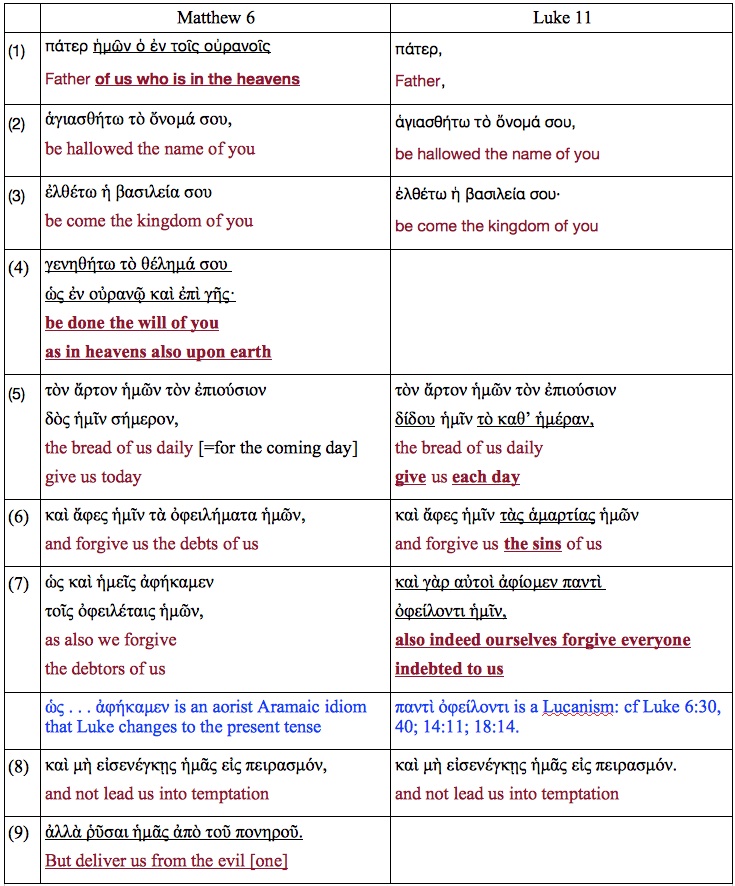 | | Matthew 6 | Luke 11 |
|---|---|---|
| (1) | πάτερ ἡμῶν ὁ ἐν τοῖς οὐρανοῖς<br>Father of us who is in the heavens | πάτερ,<br>Father, |
| (2) | ἁγιασθήτω τὸ ὄνομά σου,<br>be hallowed the name of you | ἁγιασθήτω τὸ ὄνομά σου,<br>be hallowed the name of you |
| (3) | ἐλθέτω ἡ βασιλεία σου<br>be come the kingdom of you | ἐλθέτω ἡ βασιλεία σου·<br>be come the kingdom of you |
| (4) | γενηθήτω τὸ θέλημά σου<br>ὡς ἐν οὐρανῷ καὶ ἐπὶ γῆς·<br>be done the will of you<br>as in heavens also upon earth | |
| (5) | τὸν ἄρτον ἡμῶν τὸν ἐπιούσιον<br>δὸς ἡμῖν σήμερον,<br>the bread of us daily [=for the coming day]<br>give us today | τὸν ἄρτον ἡμῶν τὸν ἐπιούσιον<br>δίδου ἡμῖν τὸ καθ' ἡμέραν,<br>the bread of us daily<br>give us each day |
| (6) | καὶ ἄφες ἡμῖν τὰ ὀφειλήματα ἡμῶν,<br>and forgive us the debts of us | καὶ ἄφες ἡμῖν τὰς ἁμαρτίας ἡμῶν<br>and forgive us the sins of us |
| (7) | ὡς καὶ ἡμεῖς ἀφήκαμεν<br>τοῖς ὀφειλέταις ἡμῶν,<br>as also we forgive<br>the debtors of us | καὶ γὰρ αὐτοὶ ἀφίομεν παντὶ<br>ὀφείλοντι ἡμῖν,<br>also indeed ourselves forgive everyone<br>indebted to us |
| | ὡς . . . ἀφήκαμεν is an aorist Aramaic idiom that Luke changes to the present tense | παντὶ ὀφείλοντι is a Lucanism: cf Luke 6:30, 40; 14:11; 18:14. |
| (8) | καὶ μὴ εἰσενέγκῃς ἡμᾶς εἰς πειρασμόν,<br>and not lead us into temptation | καὶ μὴ εἰσενέγκῃς ἡμᾶς εἰς πειρασμόν.<br>and not lead us into temptation |
| (9) | ἀλλὰ ῥῦσαι ἡμᾶς ἀπὸ τοῦ πονηροῦ.<br>But deliver us from the evil [one] | |